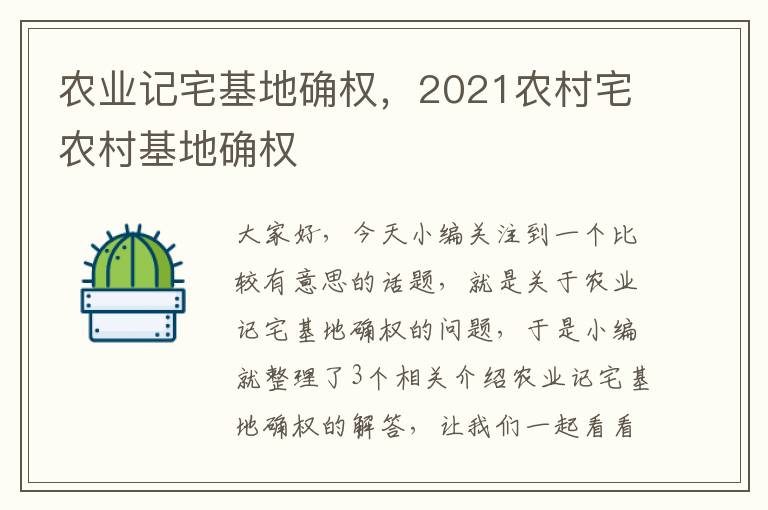 农业记宅基地确权，2021农村宅农村基地确权

大家好，今天小编关注到一个比较有意思的话题，就是关于农业记宅基地确权的问题，于是小编就整理了3个相关介绍农业记宅基地确权的解答，让我们一起看看